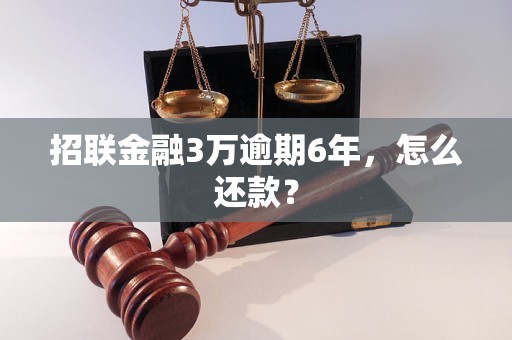 招联金融3万逾期6年，怎么还款？